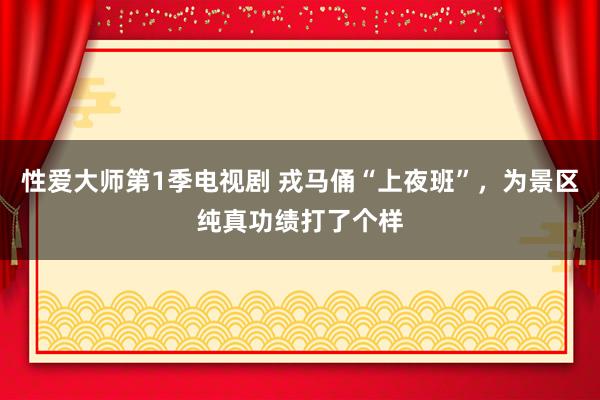 性爱大师第1季电视剧 戎马俑“上夜班”，为景区纯真功绩打了个样